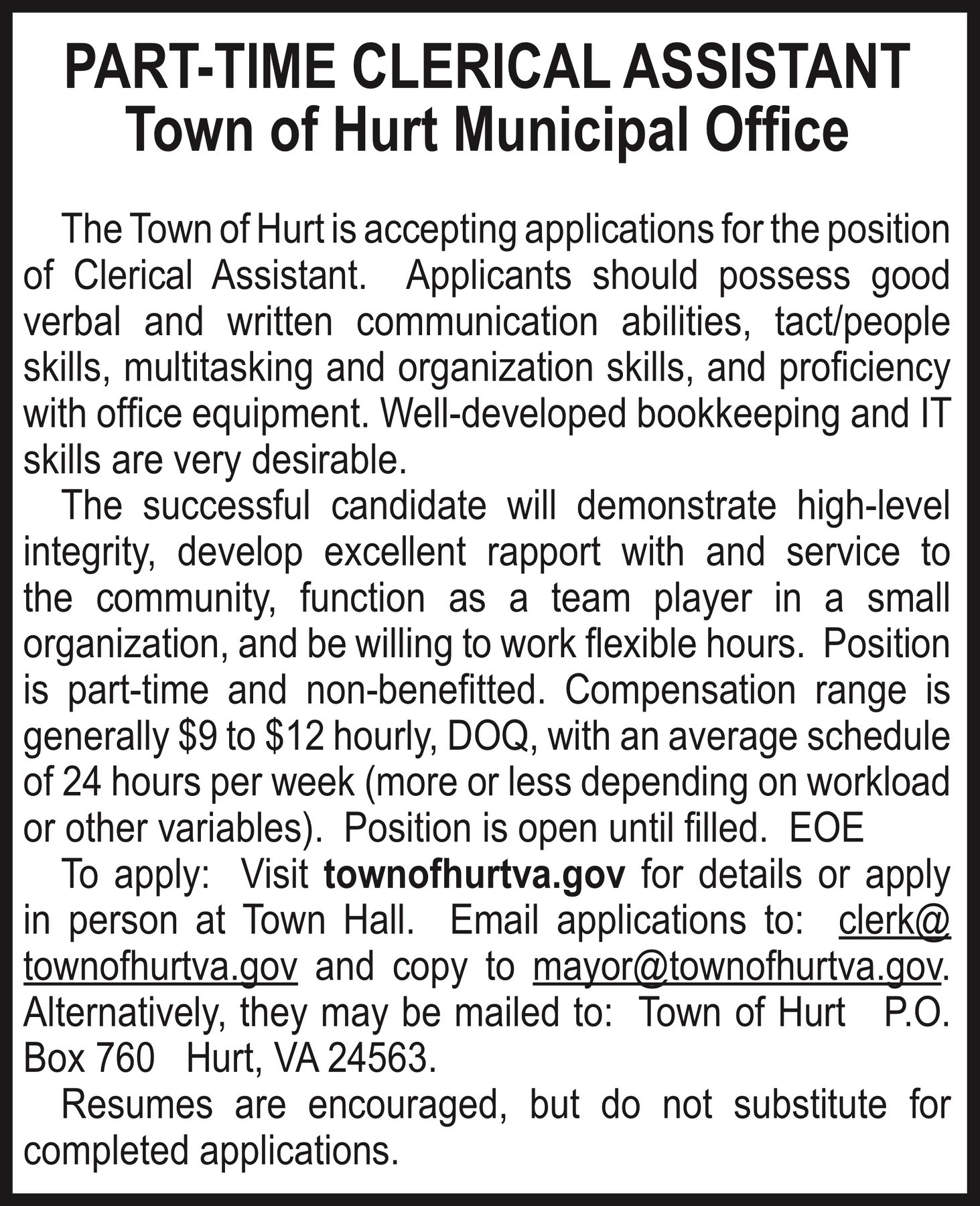 PART-TIME CLERICAL ASSISTANT
Town of Hurt Municipal Office

The Town of Hurt is accepting applications for the position of Clerical Assistant. Applicants should possess good verbal and written communication abilities, tact/people skills, multitasking and organization skills, and proficiency with office equipment. Well-developed bookkeeping and IT skills are very desirable.

The successful candidate will demonstrate high-level integrity, develop excellent rapport with and service to the community, function as a team player in a small organization, and be willing to work flexible hours. Position is part-time and non-benefitted. Compensation range is generally \$9 to \$12 hourly, DOQ, with an average schedule of 24 hours per week (more or less depending on workload or other variables). Position is open until filled. EOE

To apply: Visit townofhurtva.gov for details or apply in person at Town Hall. Email applications to: clerk@townofhurtva.gov and copy to mayor@townofhurtva.gov. Alternatively, they may be mailed to: Town of Hurt P.O. Box 760 Hurt, VA 24563.

Resumes are encouraged, but do not substitute for completed applications.